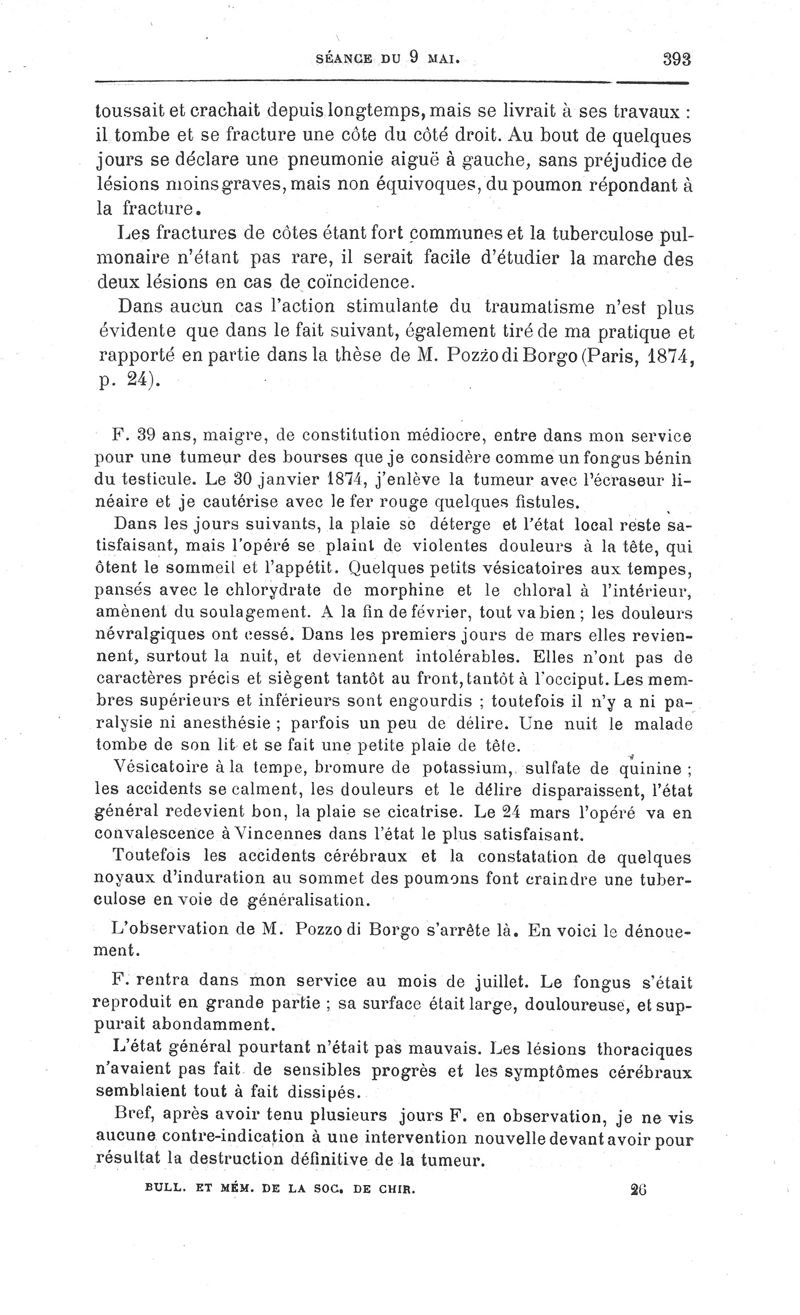 SÉANCE DU 9 MAI. 393

toussait et crachait depuis longtemps, mais se livrait à ses travaux : il tombe et se fracture une côte du côté droit. Au bout de quelques jours se déclare une pneumonie aiguë à gauche, sans préjudice de lésions moins graves, mais non équivoques, du poumon répondant à la fracture.

Les fractures de côtes étant fort communes et la tuberculose pulmonaire n'étant pas rare, il serait facile d'étudier la marche des deux lésions en cas de coïncidence.

Dans aucun cas l'action stimulante du traumatisme n'est plus évidente que dans le fait suivant, également tiré de ma pratique et rapporté en partie dans la thèse de M. Pozzo di Borgo (Paris, 1874, p. 24).

F. 39 ans, maigre, de constitution médiocre, entre dans mon service pour une tumeur des bourses que je considère comme un fongus bénin du testicule. Le 30 janvier 1874, j'enlève la tumeur avec l'écraseur linéaire et je cautérise avec le fer rouge quelques fistules.

Dans les jours suivants, la plaie se déterge et l'état local reste satisfaisant, mais l'opéré se plaint de violentes douleurs à la tête, qui ôtent le sommeil et l'appétit. Quelques petits vésicatoires aux tempes, pansés avec le chlorydrate de morphine et le chloral à l'intérieur, amènent du soulagement. A la fin de février, tout va bien ; les douleurs névralgiques ont cessé. Dans les premiers jours de mars elles reviennent, surtout la nuit, et deviennent intolérables. Elles n'ont pas de caractères précis et siègent tantôt au front, tantôt à l'occiput. Les membres supérieurs et inférieurs sont engourdis ; toutefois il n'y a ni paralysie ni anesthésie ; parfois un peu de délire. Une nuit le malade tombe de son lit et se fait une petite plaie de tête.

Vésicatoire à la tempe, bromure de potassium, sulfate de quinine ; les accidents se calment, les douleurs et le délire disparaissent, l'état général redevient bon, la plaie se cicatrise. Le 24 mars l'opéré va en convalescence à Vincennes dans l'état le plus satisfaisant.

Toutefois les accidents cérébraux et la constatation de quelques noyaux d'induration au sommet des poumons font craindre une tuberculose en voie de généralisation.

L'observation de M. Pozzo di Borgo s'arrête là. En voici le dénouement.

F. rentra dans mon service au mois de juillet. Le fongus s'était reproduit en grande partie ; sa surface était large, douloureuse, et suppurait abondamment.

L'état général pourtant n'était pas mauvais. Les lésions thoraciques n'avaient pas fait de sensibles progrès et les symptômes cérébraux semblaient tout à fait dissipés.

Bref, après avoir tenu plusieurs jours F. en observation, je ne vis aucune contre-indication à une intervention nouvelle devant avoir pour résultat la destruction définitive de la tumeur.

BULL. ET MÉM. DE LA SOC. DE CHIR. 26